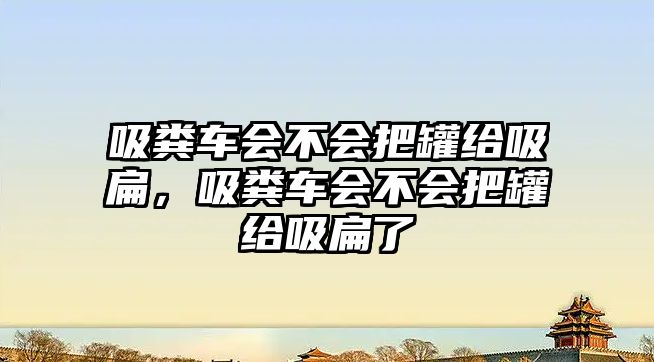 吸粪车会不会把罐给吸扁，吸粪车会不会把罐给吸扁了